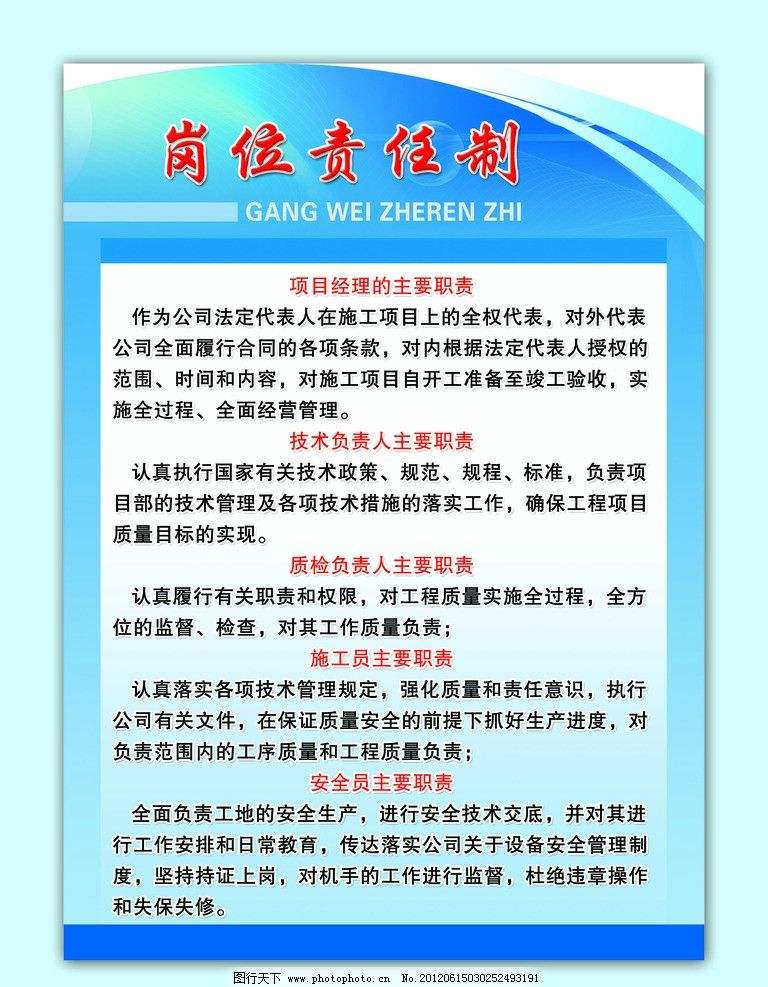 岗位责任制
GANG WEI ZHEREN ZHI

项目经理的主要职责

作为公司法定代表人在施工项目上的全权代表，对外代表公司全面履行合同的各项条款，对内根据法定代表人授权的范围、时间和内容，对施工项目自开工准备至竣工验收，实施全过程、全面经营管理。

技术负责人主要职责

认真执行国家有关技术政策、规范、规程、标准，负责项目部的技术管理及各项技术措施的落实工作，确保工程项目质量目标的实现。

质检负责人主要职责

认真履行有关职责和权限，对工程质量实施全过程，全方位的监督、检查，对其工作质量负责；

施工员主要职责

认真落实各项技术管理规定，强化质量和责任意识，执行公司有关文件，在保证质量安全的前提下抓好生产进度，对负责范围内的工序质量和工程质量负责；

安全员主要职责

全面负责工地的安全生产，进行安全技术交底，并对其进行工作安排和日常教育，传达落实公司关于设备安全管理制度，坚持持证上岗，对机手的工作进行监督，杜绝违章操作和失保失修。

图行天下 www.photophoto.cn No.20120615030252493191